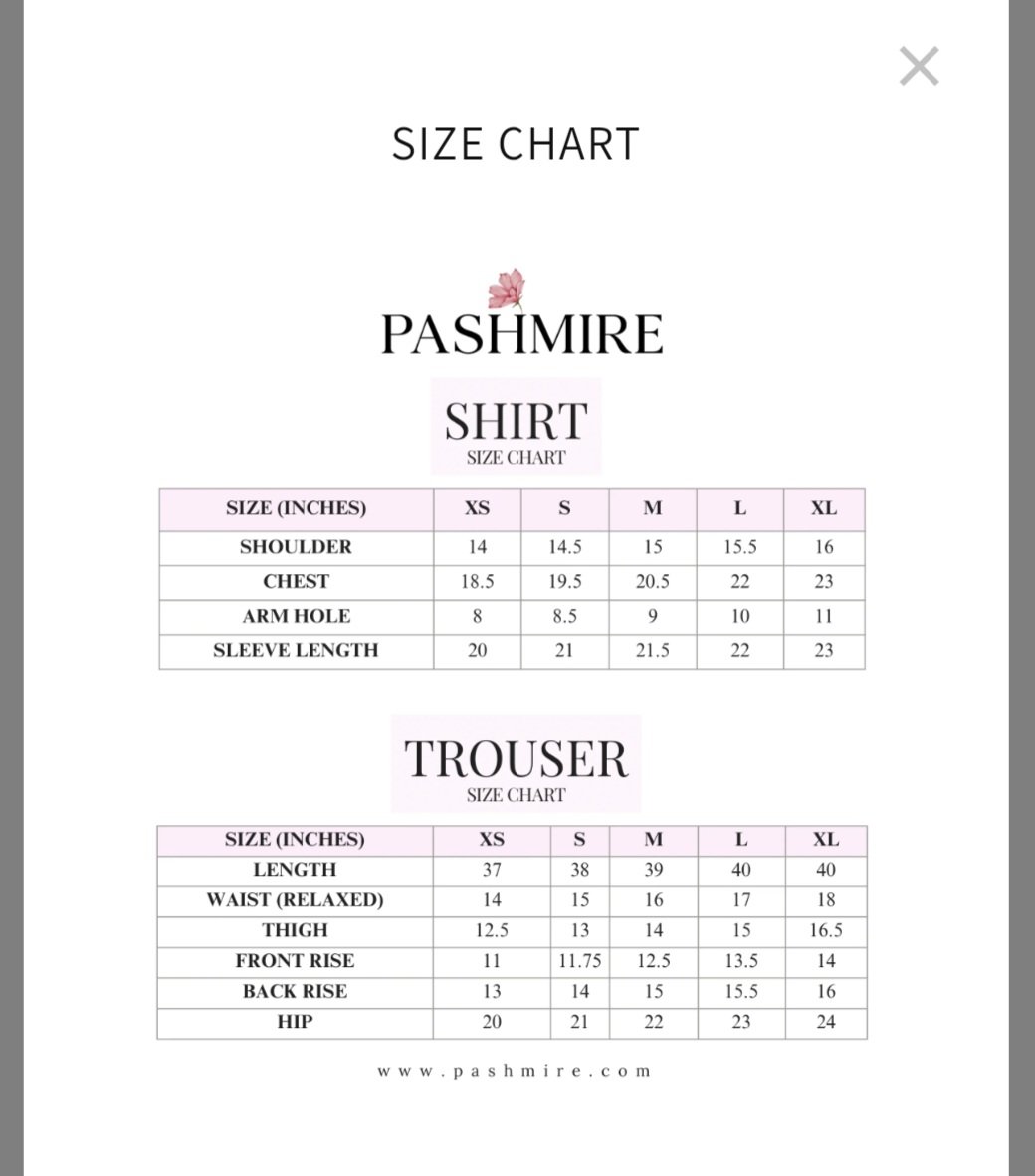 ×

SIZE CHART

PASHMIRE

SHIRT
SIZE CHART

| SIZE (INCHES) | XS | S | M | L | XL |
|---|---|---|---|---|---|
| SHOULDER | 14 | 14.5 | 15 | 15.5 | 16 |
| CHEST | 18.5 | 19.5 | 20.5 | 22 | 23 |
| ARM HOLE | 8 | 8.5 | 9 | 10 | 11 |
| SLEEVE LENGTH | 20 | 21 | 21.5 | 22 | 23 |

TROUSER
SIZE CHART

| SIZE (INCHES) | XS | S | M | L | XL |
|---|---|---|---|---|---|
| LENGTH | 37 | 38 | 39 | 40 | 40 |
| WAIST (RELAXED) | 14 | 15 | 16 | 17 | 18 |
| THIGH | 12.5 | 13 | 14 | 15 | 16.5 |
| FRONT RISE | 11 | 11.75 | 12.5 | 13.5 | 14 |
| BACK RISE | 13 | 14 | 15 | 15.5 | 16 |
| HIP | 20 | 21 | 22 | 23 | 24 |

www.pashmire.com